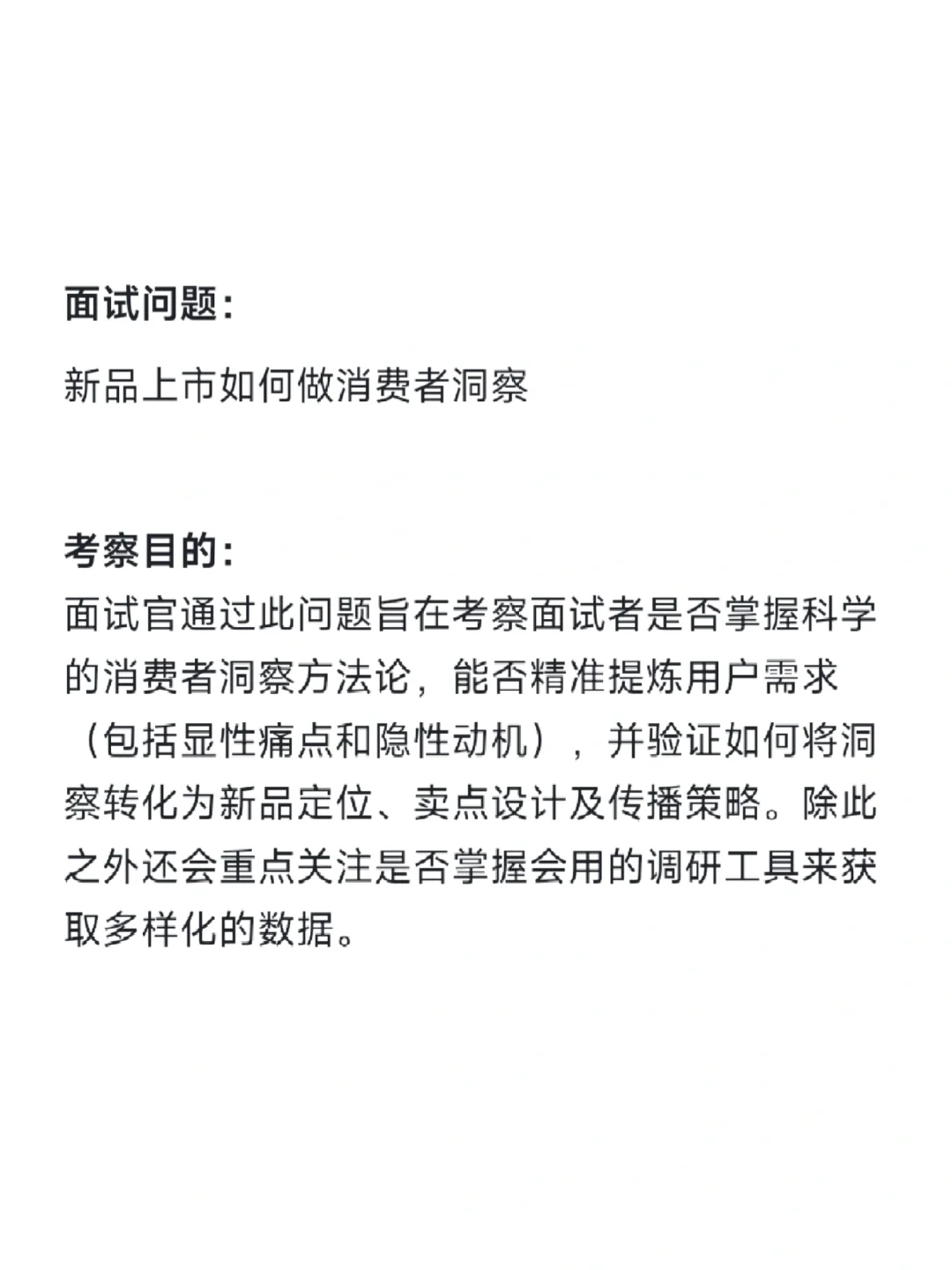 面试问题：

新品上市如何做消费者洞察

考察目的：

面试官通过此问题旨在考察面试者是否掌握科学的消费者洞察方法论，能否精准提炼用户需求（包括显性痛点和隐性动机），并验证如何将洞察转化为新品定位、卖点设计及传播策略。除此之外还会重点关注是否掌握会用的调研工具来获取多样化的数据。